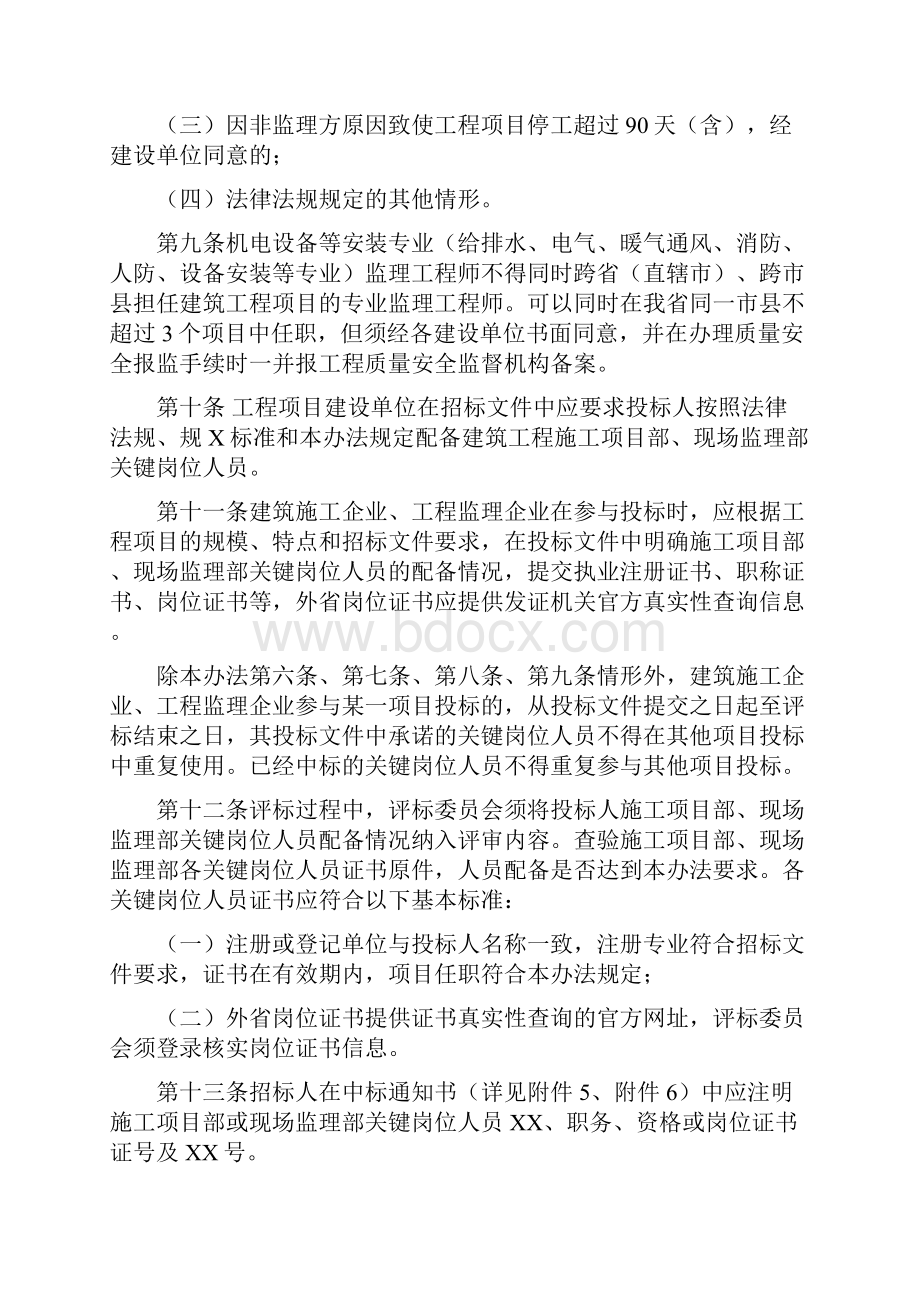 （三）因非监理方原因致使工程项目停工超过 90 天（含），经建设单位同意的；

（四）法律法规规定的其他情形。

第九条机电设备等安装专业（给排水、电气、暖气通风、消防、人防、设备安装等专业）监理工程师不得同时跨省（直辖市）、跨市县担任建筑工程项目的专业监理工程师。可以同时在我省同一市县不超过 3 个项目中任职，但须经各建设单位书面同意，并在办理质量安全报监手续时一并报工程质量安全监督机构备案。

第十条 工程项目建设单位在招标文件中应要求投标人按照法律法规、规 X 标准和本办法规定配备建筑工程施工项目部、现场监理部关键岗位人员。

第十一条建筑施工企业、工程监理企业在参与投标时，应根据工程项目的规模、特点和招标文件要求，在投标文件中明确施工项目部、现场监理部关键岗位人员的配备情况，提交执业注册证书、职称证书、岗位证书等，外省岗位证书应提供发证机关官方真实性查询信息。

www.bdocx.com

除本办法第六条、第七条、第八条、第九条情形外，建筑施工企业、工程监理企业参与某一项目投标的，从投标文件提交之日起至评标结束之日，其投标文件中承诺的关键岗位人员不得在其他项目投标中重复使用。已经中标的关键岗位人员不得重复参与其他项目投标。

第十二条评标过程中，评标委员会须将投标人施工项目部、现场监理部关键岗位人员配备情况纳入评审内容。查验施工项目部、现场监理部各关键岗位人员证书原件，人员配备是否达到本办法要求。各关键岗位人员证书应符合以下基本标准：

（一）注册或登记单位与投标人名称一致，注册专业符合招标文件要求，证书在有效期内，项目任职符合本办法规定；

（二）外省岗位证书提供证书真实性查询的官方网址，评标委员会须登录核实岗位证书信息。

第十三条招标人在中标通知书（详见附件 5、附件 6）中应注明施工项目部或现场监理部关键岗位人员 XX、职务、资格或岗位证书证号及 XX 号。